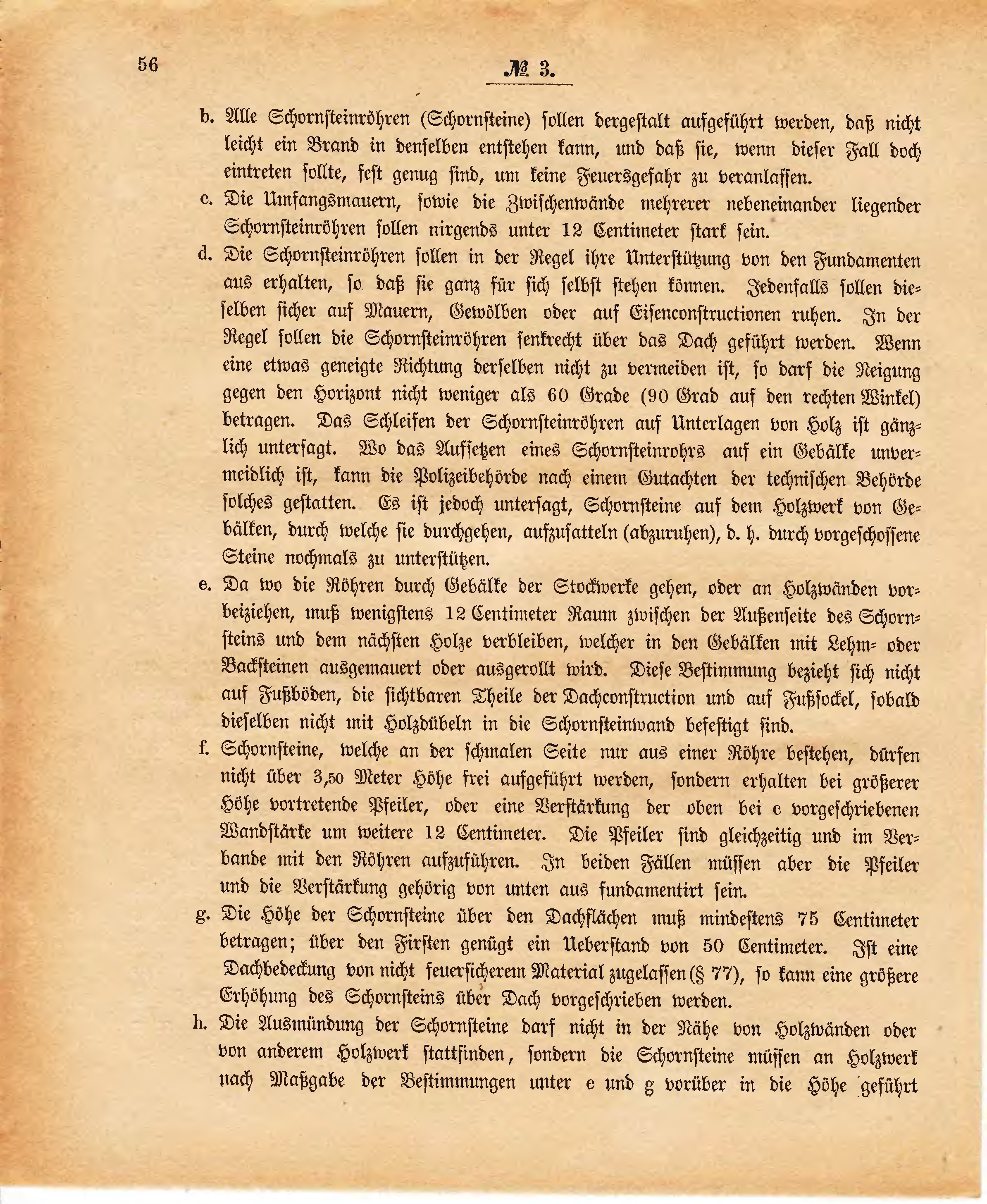 56

№ 3.

b. Alle Schornsteinröhren (Schornsteine) sollen dergestalt aufgeführt werden, daß nicht leicht ein Brand in denselben entstehen kann, und daß sie, wenn dieser Fall doch eintreten sollte, fest genug sind, um keine Feuersgefahr zu veranlassen.

c. Die Umfangsmauern, sowie die Zwischenwände mehrerer nebeneinander liegender Schornsteinröhren sollen nirgends unter 12 Centimeter stark sein.

d. Die Schornsteinröhren sollen in der Regel ihre Unterstützung von den Fundamenten aus erhalten, so daß sie ganz für sich selbst stehen können. Jedenfalls sollen dieselben sicher auf Mauern, Gewölben oder auf Eisenconstructionen ruhen. In der Regel sollen die Schornsteinröhren senkrecht über das Dach geführt werden. Wenn eine etwas geneigte Richtung derselben nicht zu vermeiden ist, so darf die Neigung gegen den Horizont nicht weniger als 60 Grade (90 Grad auf den rechten Winkel) betragen. Das Schleifen der Schornsteinröhren auf Unterlagen von Holz ist gänzlich untersagt. Wo das Aufsetzen eines Schornsteinrohrs auf ein Gebälke unvermeidlich ist, kann die Polizeibehörde nach einem Gutachten der technischen Behörde solches gestatten. Es ist jedoch untersagt, Schornsteine auf dem Holzwerk von Gebälken, durch welche sie durchgehen, aufzusatteln (abzuruhen), d. h. durch vorgeschossene Steine nochmals zu unterstützen.

e. Da wo die Röhren durch Gebälke der Stockwerke gehen, oder an Holzwänden vorbeiziehen, muß wenigstens 12 Centimeter Raum zwischen der Außenseite des Schornsteins und dem nächsten Holze verbleiben, welcher in den Gebälken mit Lehm- oder Backsteinen ausgemauert oder ausgerollt wird. Diese Bestimmung bezieht sich nicht auf Fußböden, die sichtbaren Theile der Dachconstruction und auf Fußsockel, sobald dieselben nicht mit Holzdübeln in die Schornsteinwand befestigt sind.

f. Schornsteine, welche an der schmalen Seite nur aus einer Röhre bestehen, dürfen nicht über 3,50 Meter Höhe frei aufgeführt werden, sondern erhalten bei größerer Höhe vortretende Pfeiler, oder eine Verstärkung der oben bei c vorgeschriebenen Wandstärke um weitere 12 Centimeter. Die Pfeiler sind gleichzeitig und im Verbande mit den Röhren aufzuführen. In beiden Fällen müssen aber die Pfeiler und die Verstärkung gehörig von unten aus fundamentirt sein.

g. Die Höhe der Schornsteine über den Dachflächen muß mindestens 75 Centimeter betragen; über den Firsten genügt ein Ueberstand von 50 Centimeter. Ist eine Dachbedeckung von nicht feuersicherem Material zugelassen (§ 77), so kann eine größere Erhöhung des Schornsteins über Dach vorgeschrieben werden.

h. Die Ausmündung der Schornsteine darf nicht in der Nähe von Holzwänden oder von anderem Holzwerk stattfinden, sondern die Schornsteine müssen an Holzwerk nach Maßgabe der Bestimmungen unter e und g vorüber in die Höhe geführt